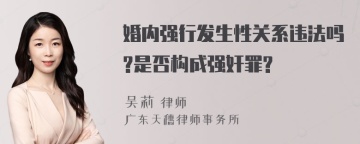 婚内强行发生性关系违法吗?是否构成强奸罪?

吴莉 律师
广东天穗律师事务所